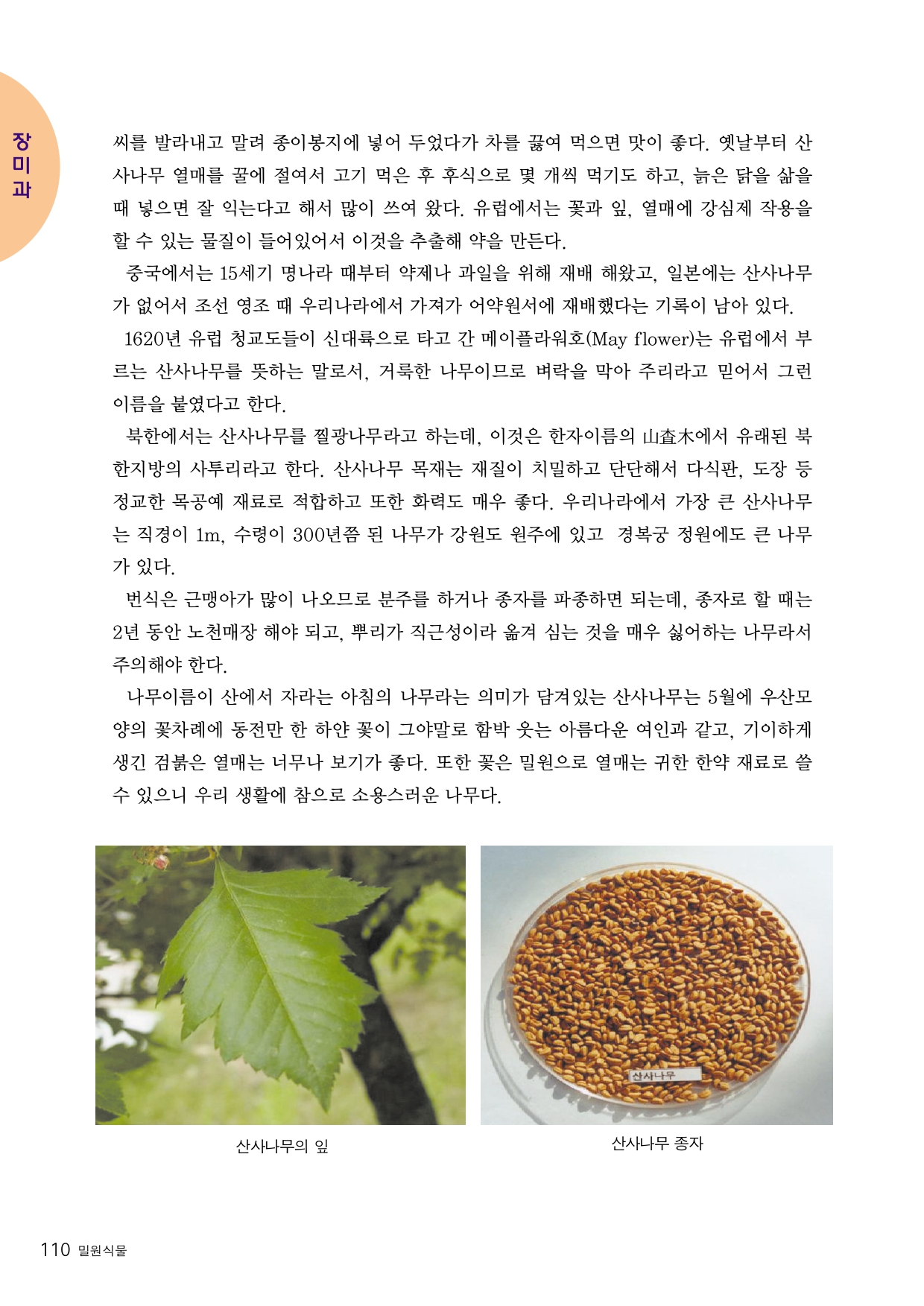 장미과

씨를 발라내고 말려 종이봉지에 넣어 두었다가 차를 끓여 먹으면 맛이 좋다. 옛날부터 산사나무 열매를 꿀에 절여서 고기 먹은 후 후식으로 몇 개씩 먹기도 하고, 늙은 닭을 삶을 때 넣으면 잘 익는다고 해서 많이 쓰여 왔다. 유럽에서는 꽃과 잎, 열매에 강심제 작용을 할 수 있는 물질이 들어있어서 이것을 추출해 약을 만든다.

중국에서는 15세기 명나라 때부터 약제나 과일을 위해 재배 해왔고, 일본에는 산사나무가 없어서 조선 영조 때 우리나라에서 가져가 어약원서에 재배했다는 기록이 남아 있다.

1620년 유럽 청교도들이 신대륙으로 타고 간 메이플라워호(May flower)는 유럽에서 부르는 산사나무를 뜻하는 말로서, 거룩한 나무이므로 벼락을 막아 주리라고 믿어서 그런 이름을 붙였다고 한다.

북한에서는 산사나무를 찔광나무라고 하는데, 이것은 한자이름의 山査木에서 유래된 북한지방의 사투리라고 한다. 산사나무 목재는 재질이 치밀하고 단단해서 다식판, 도장 등 정교한 목공예 재료로 적합하고 또한 화력도 매우 좋다. 우리나라에서 가장 큰 산사나무는 직경이 1m, 수령이 300년쯤 된 나무가 강원도 원주에 있고 경복궁 정원에도 큰 나무가 있다.

번식은 근맹아가 많이 나오므로 분주를 하거나 종자를 파종하면 되는데, 종자로 할 때는 2년 동안 노천매장 해야 되고, 뿌리가 직근성이라 옮겨 심는 것을 매우 싫어하는 나무라서 주의해야 한다.

나무이름이 산에서 자라는 아침의 나무라는 의미가 담겨있는 산사나무는 5월에 우산모양의 꽃차례에 동전만 한 하얀 꽃이 그야말로 함박 웃는 아름다운 여인과 같고, 기이하게 생긴 검붉은 열매는 너무나 보기가 좋다. 또한 꽃은 밀원으로 열매는 귀한 한약 재료로 쓸 수 있으니 우리 생활에 참으로 소용스러운 나무다.

산사나무

산사나무의 잎

산사나무 종자

110 밀원식물